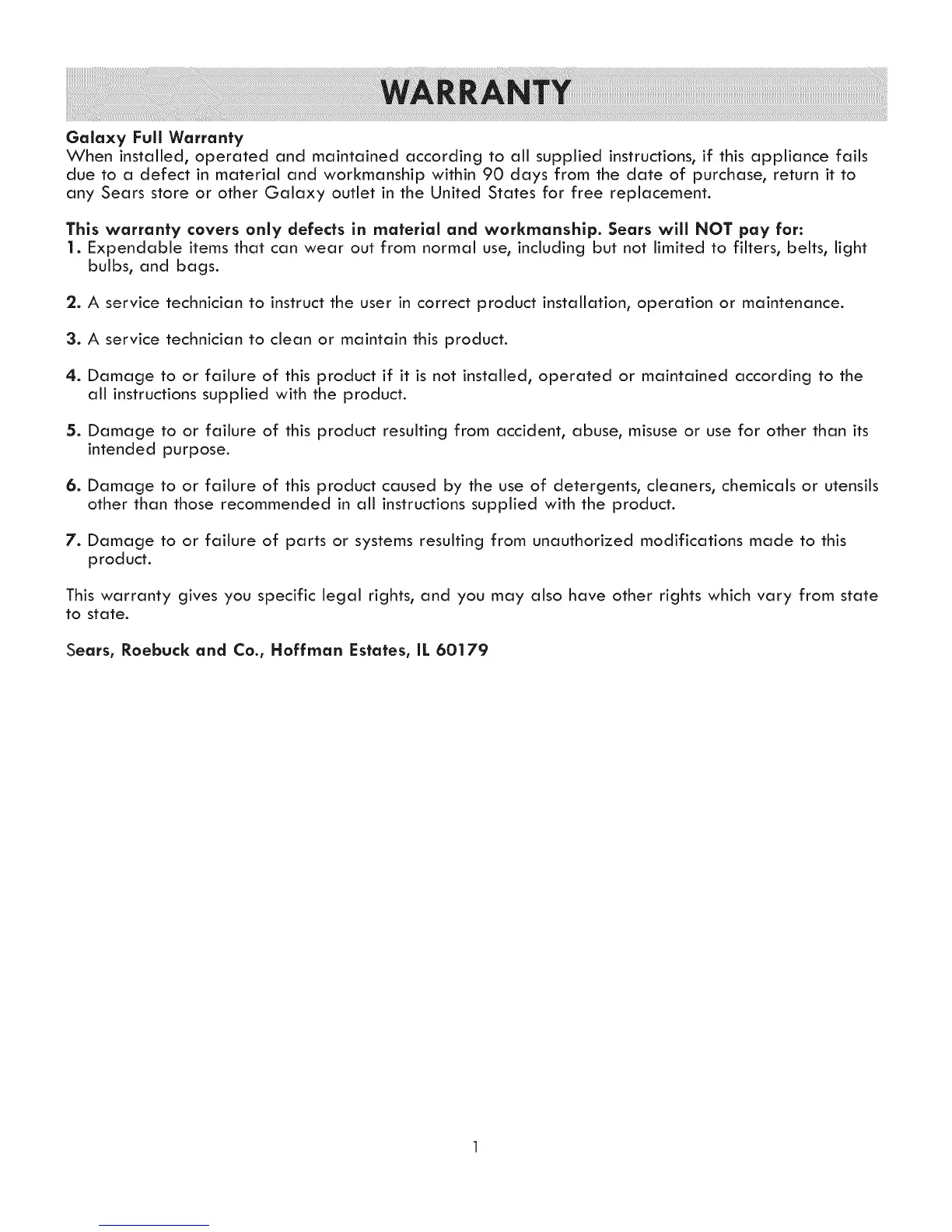 WARRANTY

Galaxy Full Warranty
When installed, operated and maintained according to all supplied instructions, if this appliance fails due to a defect in material and workmanship within 90 days from the date of purchase, return it to any Sears store or other Galaxy outlet in the United States for free replacement.

This warranty covers only defects in material and workmanship. Sears will NOT pay for:
1. Expendable items that can wear out from normal use, including but not limited to filters, belts, light bulbs, and bags.

2. A service technician to instruct the user in correct product installation, operation or maintenance.

3. A service technician to clean or maintain this product.

4. Damage to or failure of this product if it is not installed, operated or maintained according to the all instructions supplied with the product.

5. Damage to or failure of this product resulting from accident, abuse, misuse or use for other than its intended purpose.

6. Damage to or failure of this product caused by the use of detergents, cleaners, chemicals or utensils other than those recommended in all instructions supplied with the product.

7. Damage to or failure of parts or systems resulting from unauthorized modifications made to this product.

This warranty gives you specific legal rights, and you may also have other rights which vary from state to state.

Sears, Roebuck and Co., Hoffman Estates, IL 60179

1